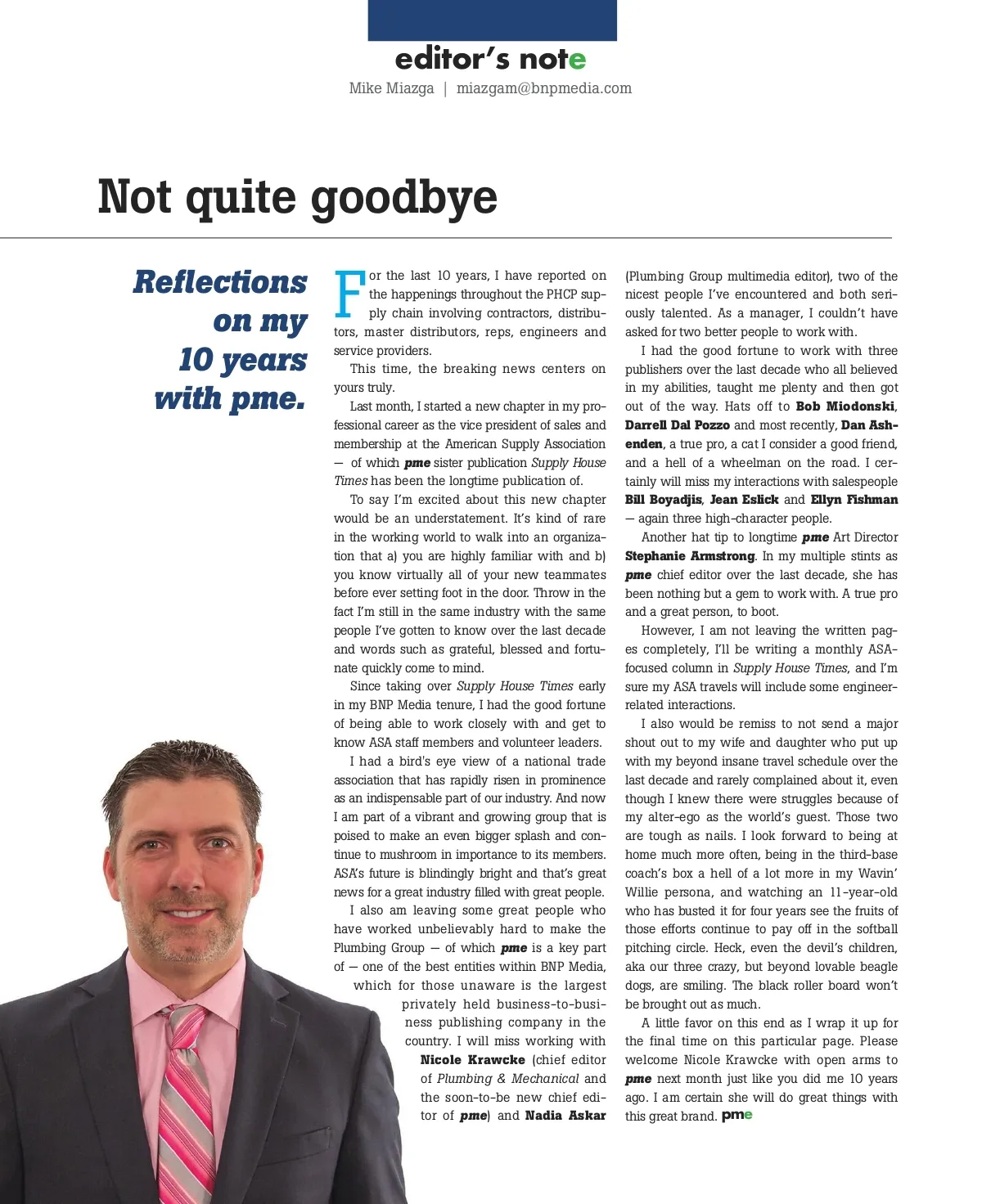 editor's note
Mike Miazga | miazgam@bnpmedia.com

Not quite goodbye

Reflections on my 10 years with pme.

For the last 10 years, I have reported on the happenings throughout the PHCP supply chain involving contractors, distributors, master distributors, reps, engineers and service providers.

This time, the breaking news centers on yours truly.

Last month, I started a new chapter in my professional career as the vice president of sales and membership at the American Supply Association — of which pme sister publication Supply House Times has been the longtime publication of.

To say I'm excited about this new chapter would be an understatement. It's kind of rare in the working world to walk into an organization that a) you are highly familiar with and b) you know virtually all of your new teammates before ever setting foot in the door. Throw in the fact I'm still in the same industry with the same people I've gotten to know over the last decade and words such as grateful, blessed and fortunate quickly come to mind.

Since taking over Supply House Times early in my BNP Media tenure, I had the good fortune of being able to work closely with and get to know ASA staff members and volunteer leaders.

I had a bird's eye view of a national trade association that has rapidly risen in prominence as an indispensable part of our industry. And now I am part of a vibrant and growing group that is poised to make an even bigger splash and continue to mushroom in importance to its members. ASA's future is blindingly bright and that's great news for a great industry filled with great people.

I also am leaving some great people who have worked unbelievably hard to make the Plumbing Group — of which pme is a key part of — one of the best entities within BNP Media, which for those unaware is the largest privately held business-to-business publishing company in the country. I will miss working with Nicole Krawcke (chief editor of Plumbing & Mechanical and the soon-to-be new chief editor of pme) and Nadia Askar (Plumbing Group multimedia editor), two of the nicest people I've encountered and both seriously talented. As a manager, I couldn't have asked for two better people to work with.

I had the good fortune to work with three publishers over the last decade who all believed in my abilities, taught me plenty and then got out of the way. Hats off to Bob Miodonski, Darrell Dal Pozzo and most recently, Dan Ashenden, a true pro, a cat I consider a good friend, and a hell of a wheelman on the road. I certainly will miss my interactions with salespeople Bill Boyadjis, Jean Eslick and Ellyn Fishman — again three high-character people.

Another hat tip to longtime pme Art Director Stephanie Armstrong. In my multiple stints as pme chief editor over the last decade, she has been nothing but a gem to work with. A true pro and a great person, to boot.

However, I am not leaving the written pages completely, I'll be writing a monthly ASA-focused column in Supply House Times, and I'm sure my ASA travels will include some engineer-related interactions.

I also would be remiss to not send a major shout out to my wife and daughter who put up with my beyond insane travel schedule over the last decade and rarely complained about it, even though I knew there were struggles because of my alter-ego as the world's guest. Those two are tough as nails. I look forward to being at home much more often, being in the third-base coach's box a hell of a lot more in my Wavin' Willie persona, and watching an 11-year-old who has busted it for four years see the fruits of those efforts continue to pay off in the softball pitching circle. Heck, even the devil's children, aka our three crazy, but beyond lovable beagle dogs, are smiling. The black roller board won't be brought out as much.

A little favor on this end as I wrap it up for the final time on this particular page. Please welcome Nicole Krawcke with open arms to pme next month just like you did me 10 years ago. I am certain she will do great things with this great brand. pme